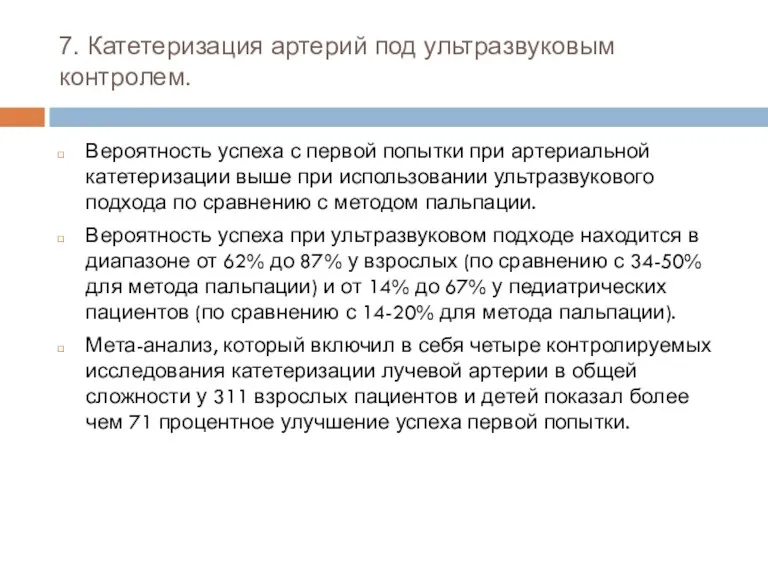 7. Катетеризация артерий под ультразвуковым контролем.

Вероятность успеха с первой попытки при артериальной катетеризации выше при использовании ультразвукового подхода по сравнению с методом пальпации.

Вероятность успеха при ультразвуковом подходе находится в диапазоне от 62% до 87% у взрослых (по сравнению с 34-50% для метода пальпации) и от 14% до 67% у педиатрических пациентов (по сравнению с 14-20% для метода пальпации).

Мета-анализ, который включил в себя четыре контролируемых исследования катетеризации лучевой артерии в общей сложности у 311 взрослых пациентов и детей показал более чем 71 процентное улучшение успеха первой попытки.